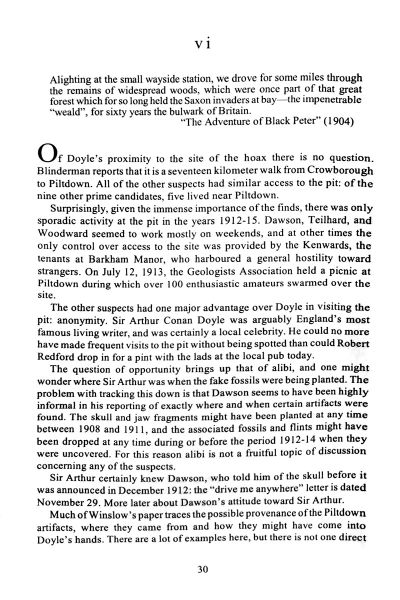 vi

Alighting at the small wayside station, we drove for some miles through the remains of widespread woods, which were once part of that great forest which for so long held the Saxon invaders at bay—the impenetrable "weald", for sixty years the bulwark of Britain.
"The Adventure of Black Peter" (1904)

Of Doyle's proximity to the site of the hoax there is no question. Blinderman reports that it is a seventeen kilometer walk from Crowborough to Piltdown. All of the other suspects had similar access to the pit: of the nine other prime candidates, five lived near Piltdown.

Surprisingly, given the immense importance of the finds, there was only sporadic activity at the pit in the years 1912-15. Dawson, Teilhard, and Woodward seemed to work mostly on weekends, and at other times the only control over access to the site was provided by the Kenwards, the tenants at Barkham Manor, who harboured a general hostility toward strangers. On July 12, 1913, the Geologists Association held a picnic at Piltdown during which over 100 enthusiastic amateurs swarmed over the site.

The other suspects had one major advantage over Doyle in visiting the pit: anonymity. Sir Arthur Conan Doyle was arguably England's most famous living writer, and was certainly a local celebrity. He could no more have made frequent visits to the pit without being spotted than could Robert Redford drop in for a pint with the lads at the local pub today.

The question of opportunity brings up that of alibi, and one might wonder where Sir Arthur was when the fake fossils were being planted. The problem with tracking this down is that Dawson seems to have been highly informal in his reporting of exactly where and when certain artifacts were found. The skull and jaw fragments might have been planted at any time between 1908 and 1911, and the associated fossils and flints might have been dropped at any time during or before the period 1912-14 when they were uncovered. For this reason alibi is not a fruitful topic of discussion concerning any of the suspects.

Sir Arthur certainly knew Dawson, who told him of the skull before it was announced in December 1912: the "drive me anywhere" letter is dated November 29. More later about Dawson's attitude toward Sir Arthur.

Much of Winslow's paper traces the possible provenance of the Piltdown artifacts, where they came from and how they might have come into Doyle's hands. There are a lot of examples here, but there is not one direct

30